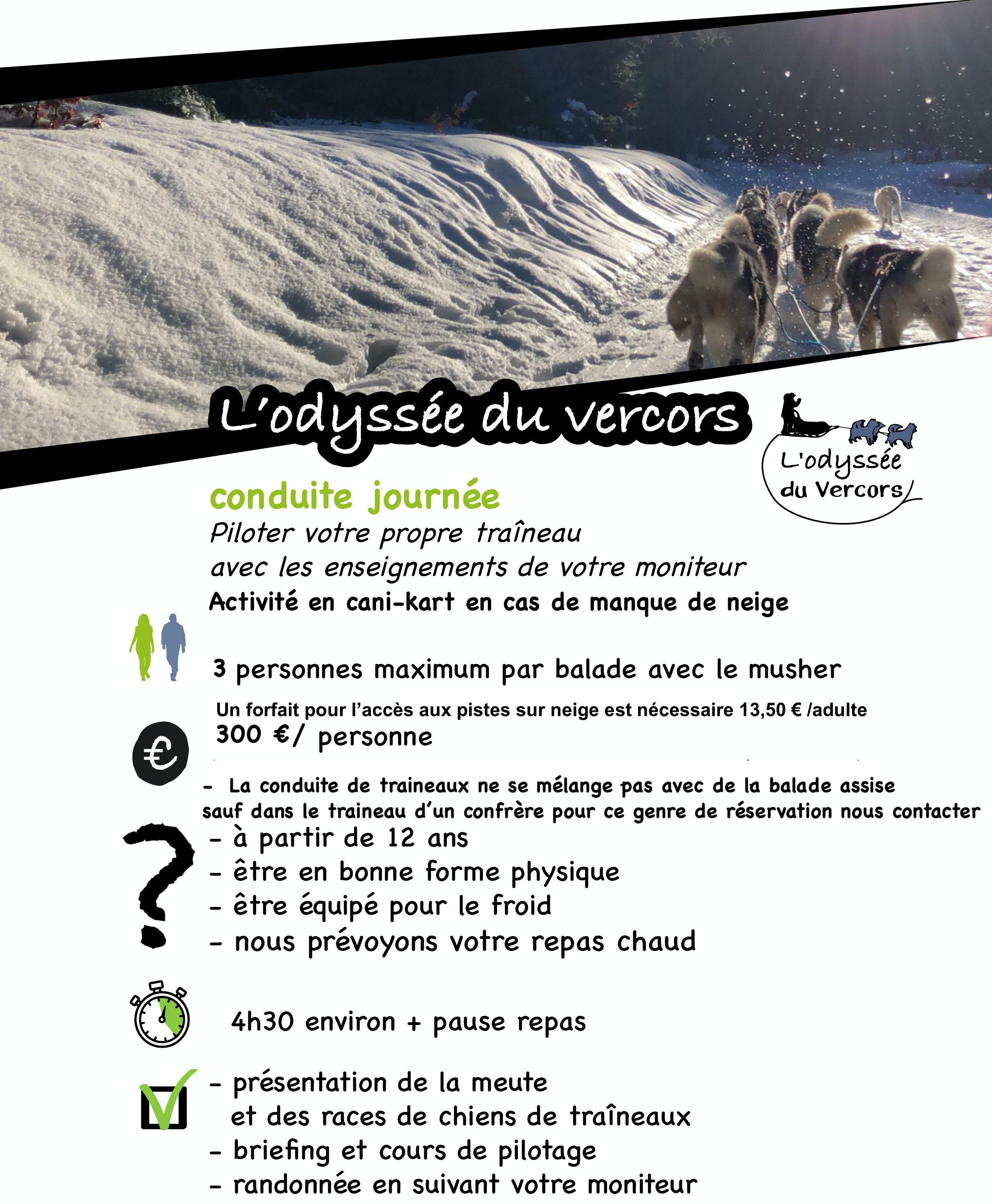 L'odyssée du vercors

L'odyssée du Vercors

conduite journée

Piloter votre propre traîneau
avec les enseignements de votre moniteur

Activité en cani-kart en cas de manque de neige

3 personnes maximum par balade avec le musher

Un forfait pour l'accès aux pistes sur neige est nécessaire 13,50 € /adulte

300 €/ personne

- La conduite de traineaux ne se mélange pas avec de la balade assise sauf dans le traineau d'un confrère pour ce genre de réservation nous contacter

- à partir de 12 ans
- être en bonne forme physique
- être équipé pour le froid
- nous prévoyons votre repas chaud

4h30 environ + pause repas

- présentation de la meute
et des races de chiens de traîneaux
- briefing et cours de pilotage
- randonnée en suivant votre moniteur